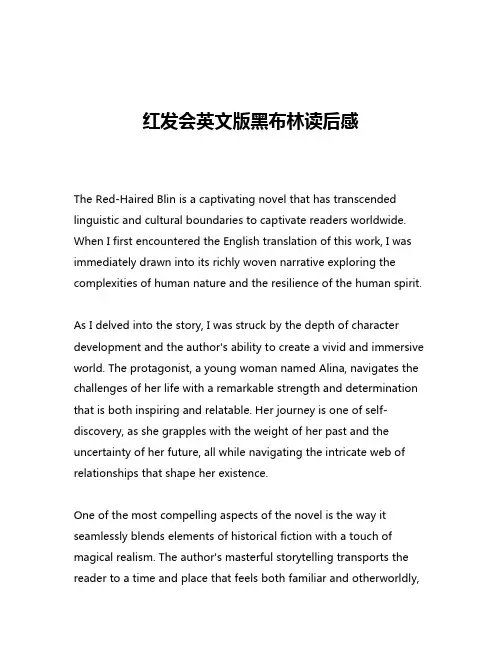 红发会英文版黑布林读后感

The Red-Haired Blin is a captivating novel that has transcended linguistic and cultural boundaries to captivate readers worldwide. When I first encountered the English translation of this work, I was immediately drawn into its richly woven narrative exploring the complexities of human nature and the resilience of the human spirit.

As I delved into the story, I was struck by the depth of character development and the author's ability to create a vivid and immersive world. The protagonist, a young woman named Alina, navigates the challenges of her life with a remarkable strength and determination that is both inspiring and relatable. Her journey is one of self-discovery, as she grapples with the weight of her past and the uncertainty of her future, all while navigating the intricate web of relationships that shape her existence.

One of the most compelling aspects of the novel is the way it seamlessly blends elements of historical fiction with a touch of magical realism. The author's masterful storytelling transports the reader to a time and place that feels both familiar and otherworldly,